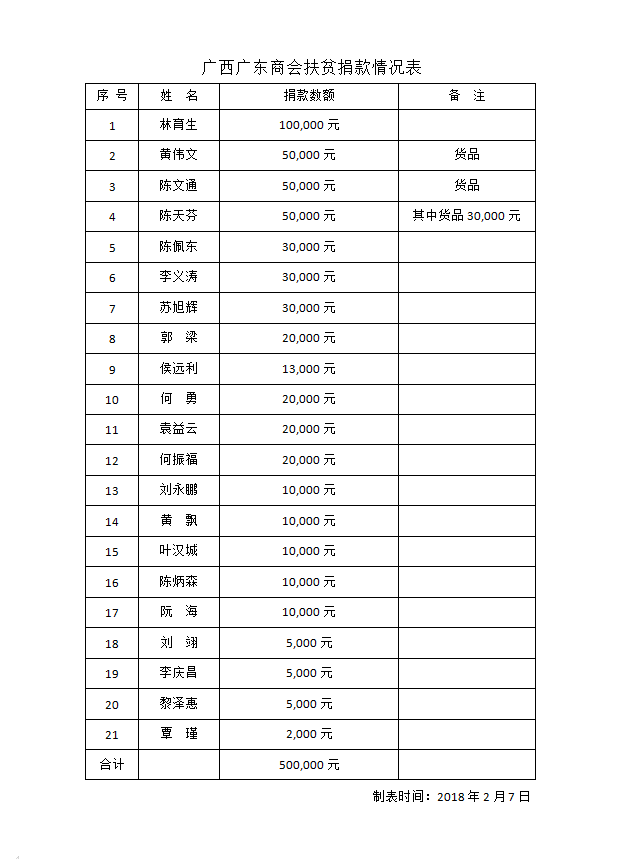 广西广东商会扶贫捐款情况表

| 序 号 | 姓 名 | 捐款数额 | 备 注 |
|---|---|---|---|
| 1 | 林育生 | 100,000 元 | |
| 2 | 黄伟文 | 50,000 元 | 货品 |
| 3 | 陈文通 | 50,000 元 | 货品 |
| 4 | 陈天芬 | 50,000 元 | 其中货品 30,000 元 |
| 5 | 陈佩东 | 30,000 元 | |
| 6 | 李义涛 | 30,000 元 | |
| 7 | 苏旭辉 | 30,000 元 | |
| 8 | 郭 梁 | 20,000 元 | |
| 9 | 侯远利 | 13,000 元 | |
| 10 | 何 勇 | 20,000 元 | |
| 11 | 袁益云 | 20,000 元 | |
| 12 | 何振福 | 20,000 元 | |
| 13 | 刘永鹏 | 10,000 元 | |
| 14 | 黄 飘 | 10,000 元 | |
| 15 | 叶汉城 | 10,000 元 | |
| 16 | 陈炳森 | 10,000 元 | |
| 17 | 阮 海 | 10,000 元 | |
| 18 | 刘 翊 | 5,000 元 | |
| 19 | 李庆昌 | 5,000 元 | |
| 20 | 黎泽惠 | 5,000 元 | |
| 21 | 覃 瑾 | 2,000 元 | |
| 合计 | | 500,000 元 | |

制表时间：2018 年 2 月 7 日